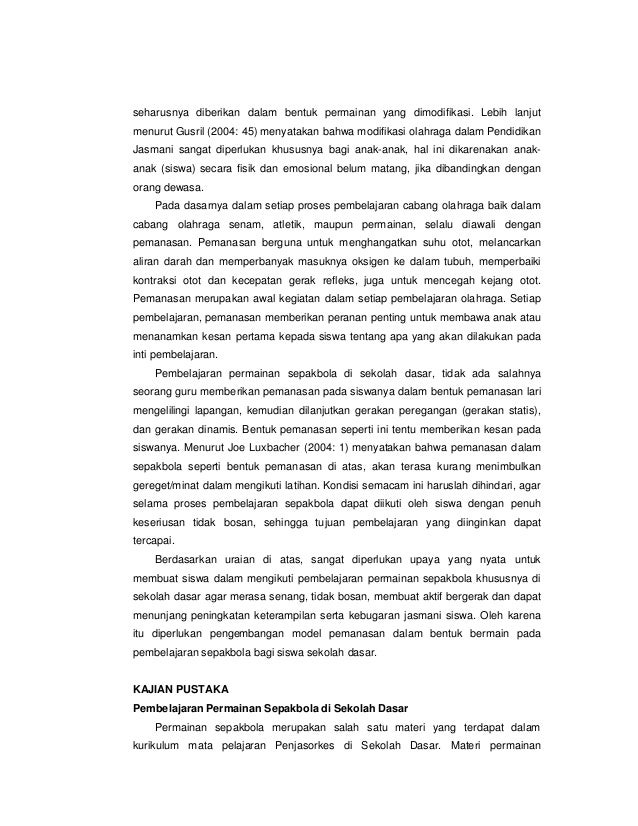 seharusnya diberikan dalam bentuk permainan yang dimodifikasi. Lebih lanjut menurut Gusril (2004: 45) menyatakan bahwa modifikasi olahraga dalam Pendidikan Jasmani sangat diperlukan khususnya bagi anak-anak, hal ini dikarenakan anak-anak (siswa) secara fisik dan emosional belum matang, jika dibandingkan dengan orang dewasa.

Pada dasarnya dalam setiap proses pembelajaran cabang olahraga baik dalam cabang olahraga senam, atletik, maupun permainan, selalu diawali dengan pemanasan. Pemanasan berguna untuk menghangatkan suhu otot, melancarkan aliran darah dan memperbanyak masuknya oksigen ke dalam tubuh, memperbaiki kontraksi otot dan kecepatan gerak refleks, juga untuk mencegah kejang otot. Pemanasan merupakan awal kegiatan dalam setiap pembelajaran olahraga. Setiap pembelajaran, pemanasan memberikan peranan penting untuk membawa anak atau menanamkan kesan pertama kepada siswa tentang apa yang akan dilakukan pada inti pembelajaran.

Pembelajaran permainan sepakbola di sekolah dasar, tidak ada salahnya seorang guru memberikan pemanasan pada siswanya dalam bentuk pemanasan lari mengelilingi lapangan, kemudian dilanjutkan gerakan peregangan (gerakan statis), dan gerakan dinamis. Bentuk pemanasan seperti ini tentu memberikan kesan pada siswanya. Menurut Joe Luxbacher (2004: 1) menyatakan bahwa pemanasan dalam sepakbola seperti bentuk pemanasan di atas, akan terasa kurang menimbulkan gereget/minat dalam mengikuti latihan. Kondisi semacam ini haruslah dihindari, agar selama proses pembelajaran sepakbola dapat diikuti oleh siswa dengan penuh keseriusan tidak bosan, sehingga tujuan pembelajaran yang diinginkan dapat tercapai.

Berdasarkan uraian di atas, sangat diperlukan upaya yang nyata untuk membuat siswa dalam mengikuti pembelajaran permainan sepakbola khususnya di sekolah dasar agar merasa senang, tidak bosan, membuat aktif bergerak dan dapat menunjang peningkatan keterampilan serta kebugaran jasmani siswa. Oleh karena itu diperlukan pengembangan model pemanasan dalam bentuk bermain pada pembelajaran sepakbola bagi siswa sekolah dasar.

KAJIAN PUSTAKA

Pembelajaran Permainan Sepakbola di Sekolah Dasar

Permainan sepakbola merupakan salah satu materi yang terdapat dalam kurikulum mata pelajaran Penjasorkes di Sekolah Dasar. Materi permainan